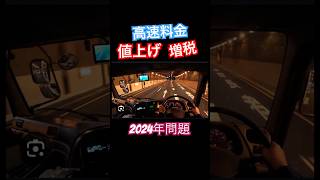 高速料金
値上げ　増税

2024年問題